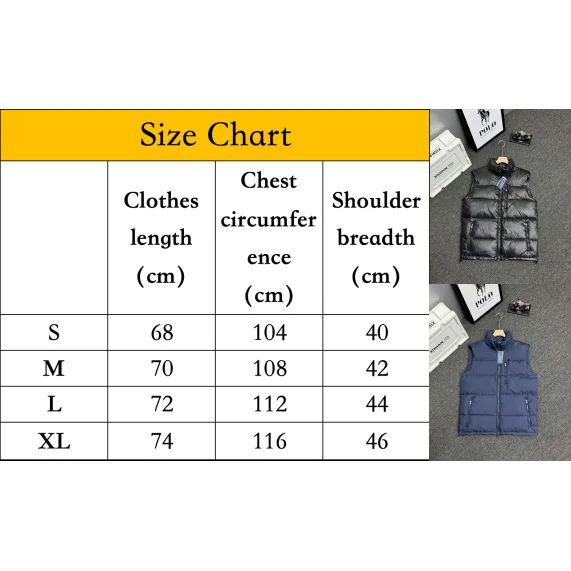 Size Chart

| | Clothes length (cm) | Chest circumference (cm) | Shoulder breadth (cm) |
|---|---|---|---|
| S | 68 | 104 | 40 |
| M | 70 | 108 | 42 |
| L | 72 | 112 | 44 |
| XL | 74 | 116 | 46 |

POLO

POLO